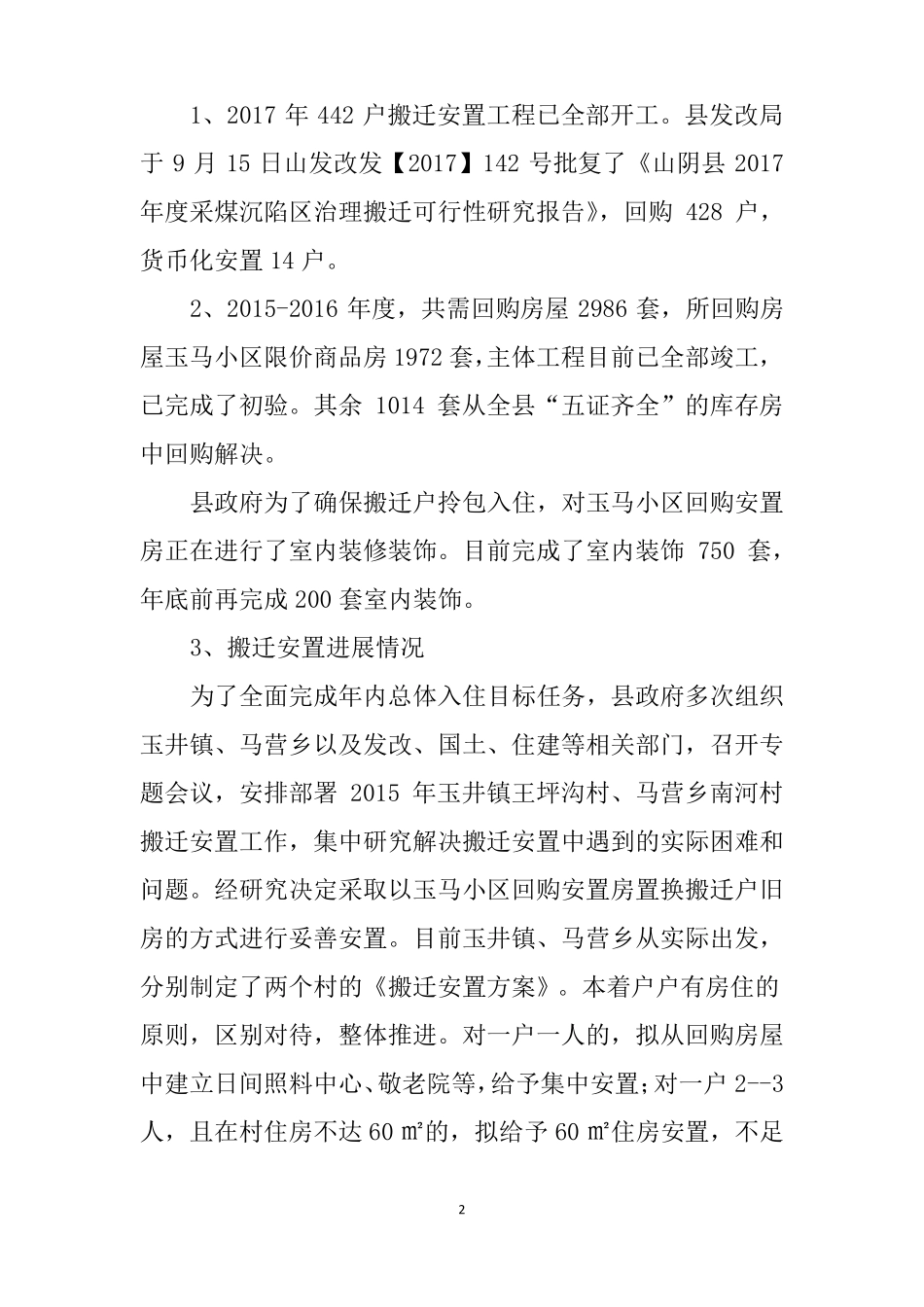 1、2017年442户搬迁安置工程已全部开工。县发改局于9月15日山发改发【2017】142号批复了《山阴县2017年度采煤沉陷区治理搬迁可行性研究报告》，回购428户，货币化安置14户。

2、2015-2016年度，共需回购房屋2986套，所回购房屋玉马小区限价商品房1972套，主体工程目前已全部竣工，已完成了初验。其余1014套从全县“五证齐全”的库存房中回购解决。

县政府为了确保搬迁户拎包入住，对玉马小区回购安置房正在进行了室内装修装饰。目前完成了室内装饰750套，年底前再完成200套室内装饰。

3、搬迁安置进展情况

为了全面完成年内总体入住目标任务，县政府多次组织玉井镇、马营乡以及发改、国土、住建等相关部门，召开专题会议，安排部署2015年玉井镇王坪沟村、马营乡南河村搬迁安置工作，集中研究解决搬迁安置中遇到的实际困难和问题。经研究决定采取以玉马小区回购安置房置换搬迁户旧房的方式进行妥善安置。目前玉井镇、马营乡从实际出发，分别制定了两个村的《搬迁安置方案》。本着户户有房住的原则，区别对待，整体推进。对一户一人的，拟从回购房屋中建立日间照料中心、敬老院等，给予集中安置；对一户2--3人，且在村住房不达60㎡的，拟给予60㎡住房安置，不足

2